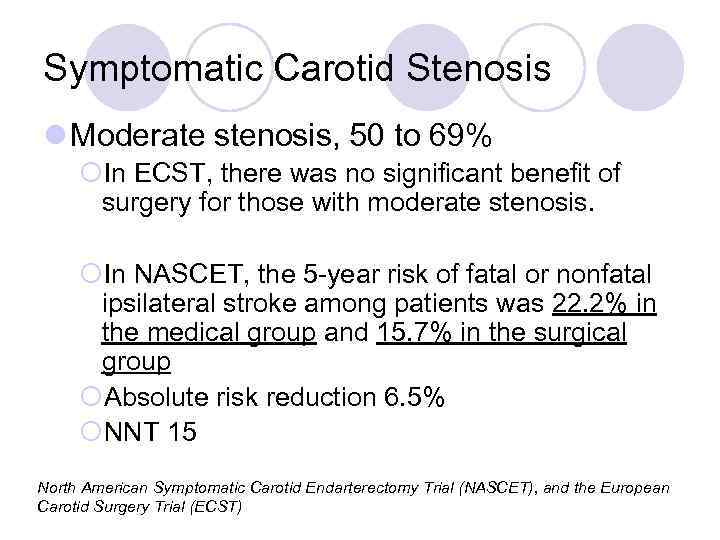 Symptomatic Carotid Stenosis

Moderate stenosis, 50 to 69%

In ECST, there was no significant benefit of surgery for those with moderate stenosis.

In NASCET, the 5-year risk of fatal or nonfatal ipsilateral stroke among patients was 22.2% in the medical group and 15.7% in the surgical group

Absolute risk reduction 6.5%

NNT 15

North American Symptomatic Carotid Endarterectomy Trial (NASCET), and the European Carotid Surgery Trial (ECST)